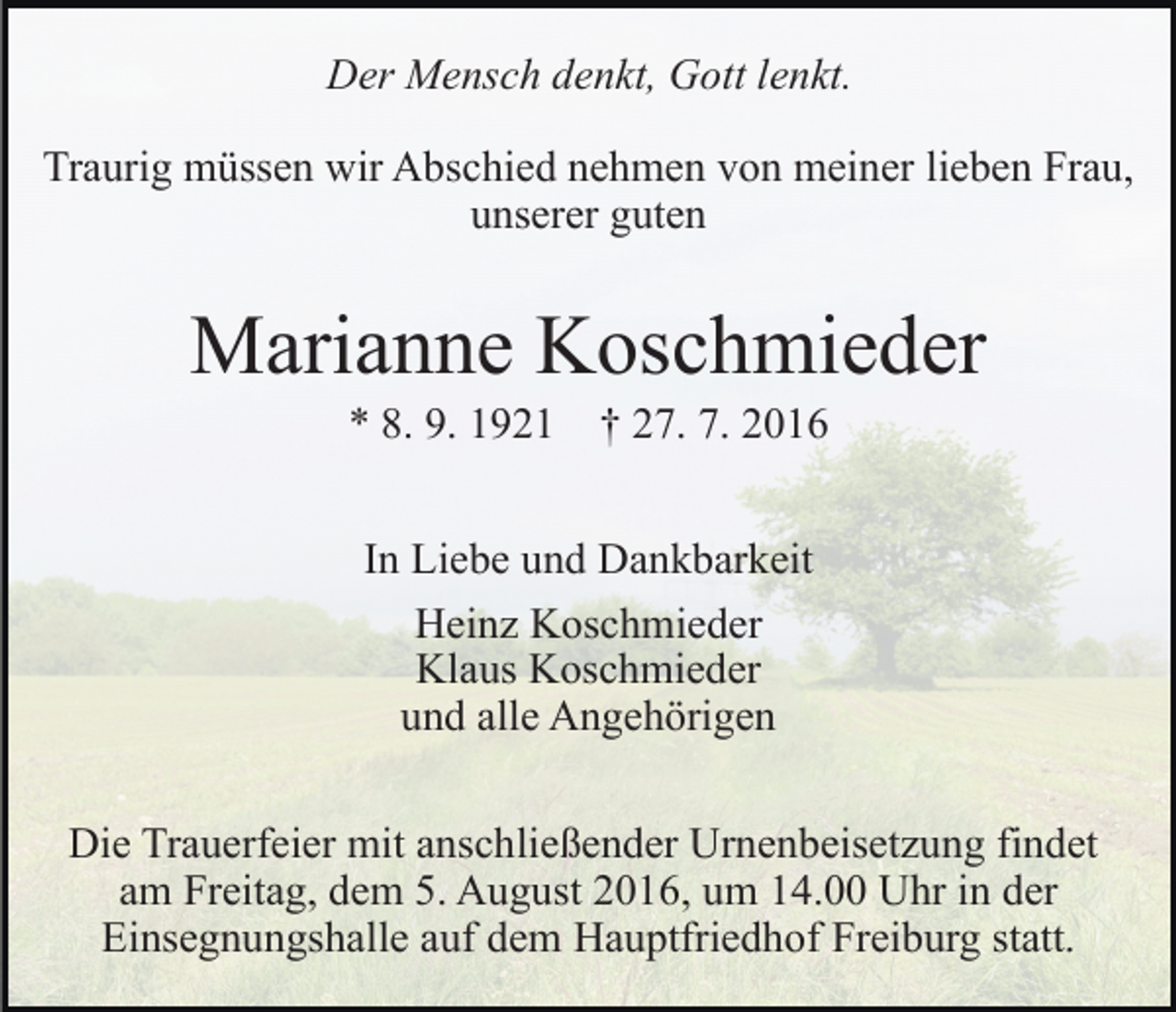 Der Mensch denkt, Gott lenkt.

Traurig müssen wir Abschied nehmen von meiner lieben Frau, unserer guten

Marianne Koschmieder

* 8. 9. 1921 † 27. 7. 2016

In Liebe und Dankbarkeit

Heinz Koschmieder
Klaus Koschmieder
und alle Angehörigen

Die Trauerfeier mit anschließender Urnenbeisetzung findet am Freitag, dem 5. August 2016, um 14.00 Uhr in der Einsegnungshalle auf dem Hauptfriedhof Freiburg statt.